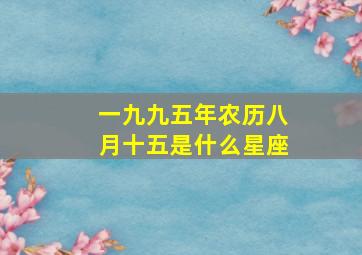 一九九五年农历八月十五是什么星座